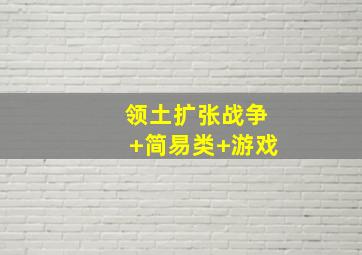 领土扩张战争
+简易类+游戏